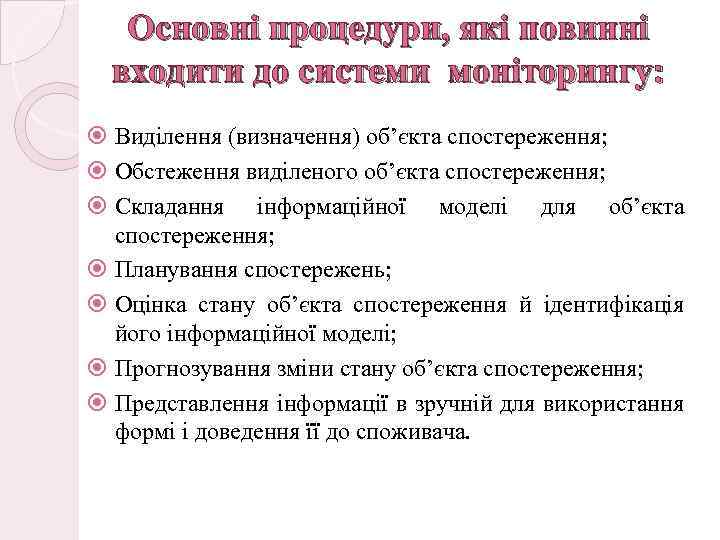 Основні процедури, які повинні входити до системи моніторингу:

Виділення (визначення) об’єкта спостереження;

Обстеження виділеного об’єкта спостереження;

Складання інформаційної моделі для об’єкта спостереження;

Планування спостережень;

Оцінка стану об’єкта спостереження й ідентифікація його інформаційної моделі;

Прогнозування зміни стану об’єкта спостереження;

Представлення інформації в зручній для використання формі і доведення її до споживача.